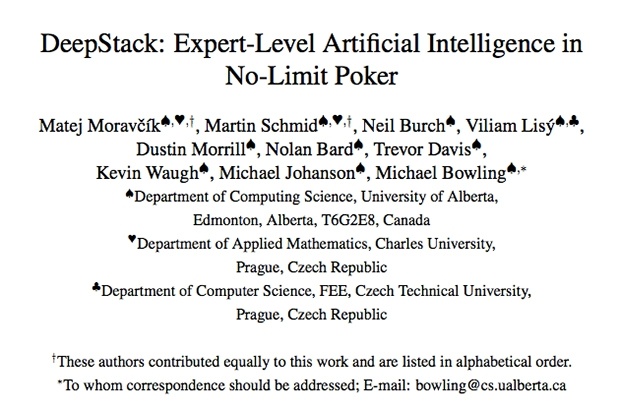 DeepStack: Expert-Level Artificial Intelligence in No-Limit Poker

Matej Moravčík$^{♠,♥,†}$, Martin Schmid$^{♠,♥,†}$, Neil Burch$^{♠}$, Viliam Lisý$^{♠,♣}$, Dustin Morrill$^{♠}$, Nolan Bard$^{♠}$, Trevor Davis$^{♠}$, Kevin Waugh$^{♠}$, Michael Johanson$^{♠}$, Michael Bowling$^{♠,*}$

$^{♠}$Department of Computing Science, University of Alberta, Edmonton, Alberta, T6G2E8, Canada

$^{♥}$Department of Applied Mathematics, Charles University, Prague, Czech Republic

$^{♣}$Department of Computer Science, FEE, Czech Technical University, Prague, Czech Republic

$^{†}$These authors contributed equally to this work and are listed in alphabetical order.

$^{*}$To whom correspondence should be addressed; E-mail: bowling@cs.ualberta.ca